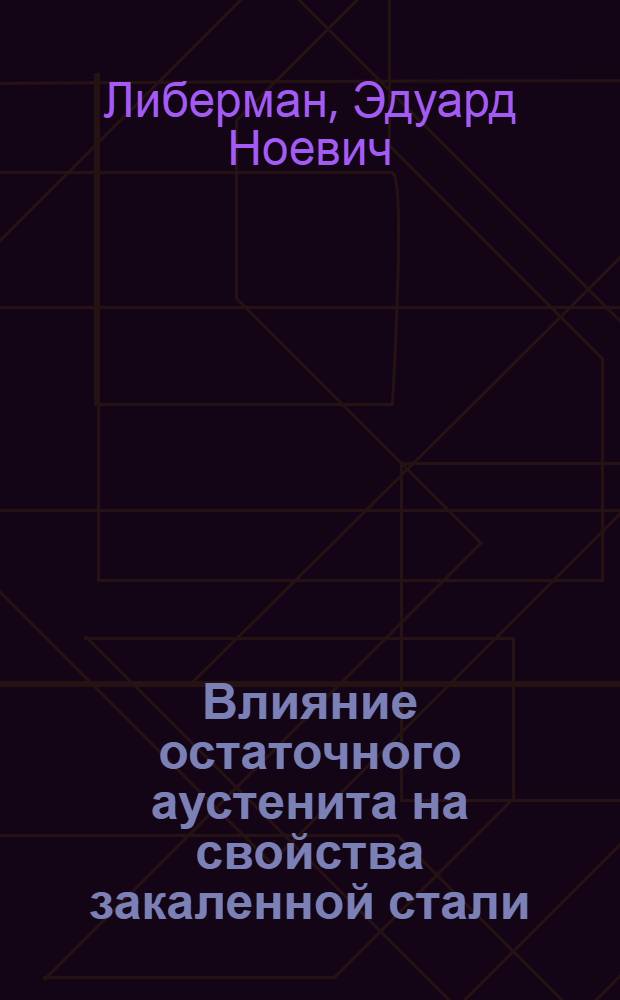 Либерман, Эдуард Ноевич

Влияние остаточного аустенита на свойства закаленной стали